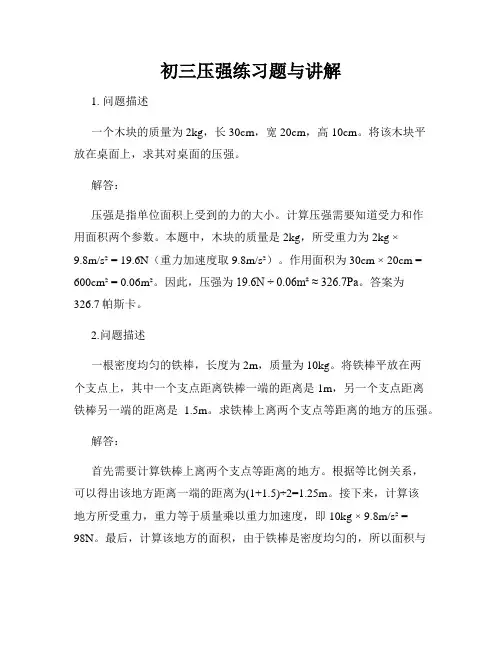 初三压强练习题与讲解

1. 问题描述

一个木块的质量为 2kg，长 30cm，宽 20cm，高 10cm。将该木块平放在桌面上，求其对桌面的压强。

解答：

压强是指单位面积上受到的力的大小。计算压强需要知道受力和作用面积两个参数。本题中，木块的质量是 2kg，所受重力为 2kg × 9.8m/s² = 19.6N（重力加速度取 9.8m/s²）。作用面积为 30cm × 20cm = 600cm² = 0.06m²。因此，压强为 19.6N ÷ 0.06m² ≈ 326.7Pa。答案为 326.7 帕斯卡。

2.问题描述

一根密度均匀的铁棒，长度为 2m，质量为 10kg。将铁棒平放在两个支点上，其中一个支点距离铁棒一端的距离是 1m，另一个支点距离铁棒另一端的距离是 1.5m。求铁棒上离两个支点等距离的地方的压强。

解答：

首先需要计算铁棒上离两个支点等距离的地方。根据等比例关系，可以得出该地方距离一端的距离为(1+1.5)÷2=1.25m。接下来，计算该地方所受重力，重力等于质量乘以重力加速度，即 10kg × 9.8m/s² = 98N。最后，计算该地方的面积，由于铁棒是密度均匀的，所以面积与